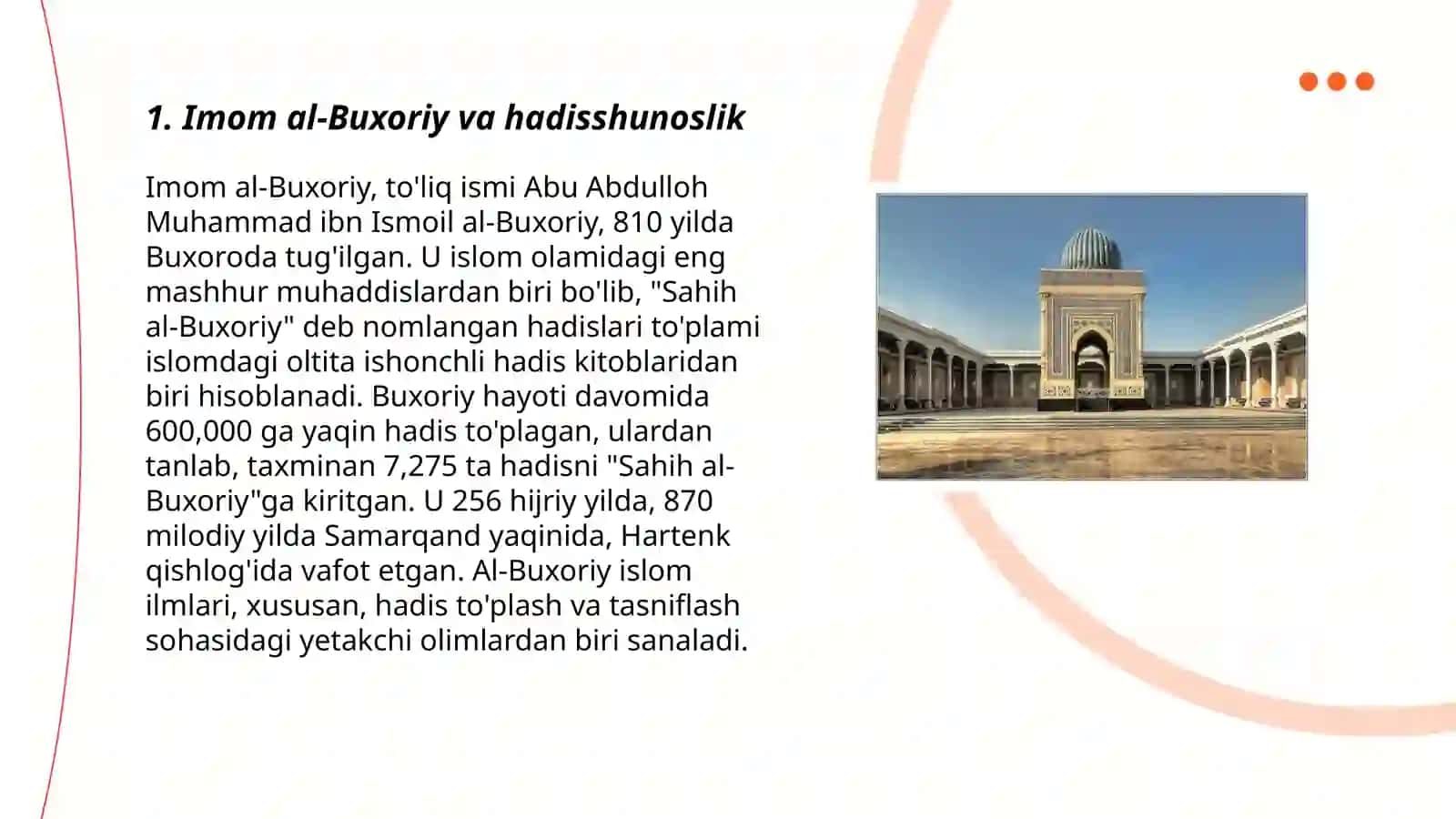 1. Imom al-Buxoriy va hadisshunoslik

Imom al-Buxoriy, to'liq ismi Abu Abdulloh Muhammad ibn Ismoil al-Buxoriy, 810 yilda Buxoroda tug'ilgan. U islom olamidagi eng mashhur muhaddislardan biri bo'lib, "Sahih al-Buxoriy" deb nomlangan hadislari to'plami islomdagi oltita ishonchli hadis kitoblaridan biri hisoblanadi. Buxoriy hayoti davomida 600,000 ga yaqin hadis to'plagan, ulardan tanlab, taxminan 7,275 ta hadisni "Sahih al-Buxoriy"ga kiritgan. U 256 hijriy yilda, 870 milodiy yilda Samarqand yaqinida, Hartenk qishlog'ida vafot etgan. Al-Buxoriy islom ilmlari, xususan, hadis to'plash va tasniflash sohasidagi yetakchi olimlardan biri sanaladi.